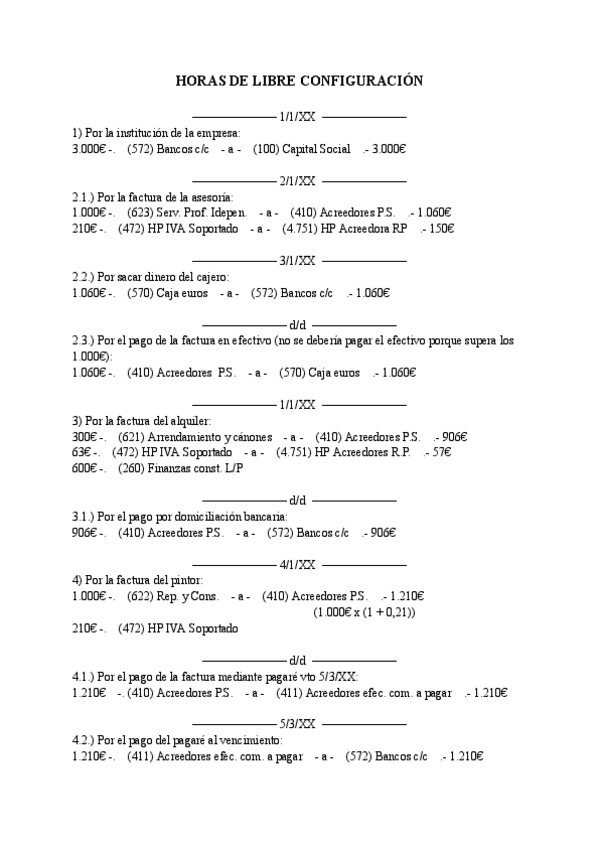 HORAS DE LIBRE CONFIGURACIÓN

——————— 1/1/XX ———————

1) Por la institución de la empresa:
3.000€ -. (572) Bancos c/c - a - (100) Capital Social .- 3.000€

——————— 2/1/XX ———————

2.1.) Por la factura de la asesoría:
1.000€ -. (623) Serv. Prof. Idepen. - a - (410) Acreedores P.S. .- 1.060€
210€ -. (472) HP IVA Soportado - a - (4.751) HP Acreedora RP .- 150€

——————— 3/1/XX ———————

2.2.) Por sacar dinero del cajero:
1.060€ -. (570) Caja euros - a - (572) Bancos c/c .- 1.060€

——————— d/d ———————

2.3.) Por el pago de la factura en efectivo (no se debería pagar el efectivo porque supera los 1.000€):
1.060€ -. (410) Acreedores P.S. - a - (570) Caja euros .- 1.060€

——————— 1/1/XX ———————

3) Por la factura del alquiler:
300€ -. (621) Arrendamiento y cánones - a - (410) Acreedores P.S. .- 906€
63€ -. (472) HP IVA Soportado - a - (4.751) HP Acreedores R.P. .- 57€
600€ -. (260) Finanzas const. L/P

——————— d/d ———————

3.1.) Por el pago por domiciliación bancaria:
906€ -. (410) Acreedores P.S. - a - (572) Bancos c/c .- 906€

——————— 4/1/XX ———————

4) Por la factura del pintor:
1.000€ -. (622) Rep. y Cons. - a - (410) Acreedores P.S. .- 1.210€
(1.000€ x (1 + 0,21))
210€ -. (472) HP IVA Soportado

——————— d/d ———————

4.1.) Por el pago de la factura mediante pagaré vto 5/3/XX:
1.210€ -. (410) Acreedores P.S. - a - (411) Acreedores efec. com. a pagar .- 1.210€

——————— 5/3/XX ———————

4.2.) Por el pago del pagaré al vencimiento:
1.210€ -. (411) Acreedores efec. com. a pagar - a - (572) Bancos c/c .- 1.210€